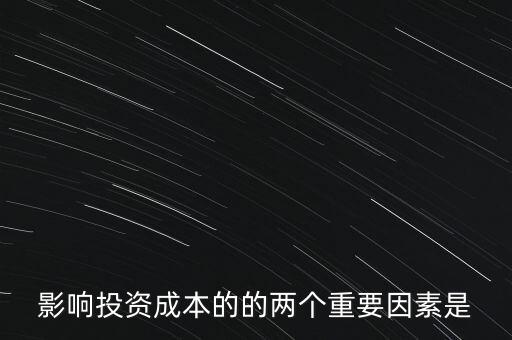 影响投资成本的的两个重要因素是